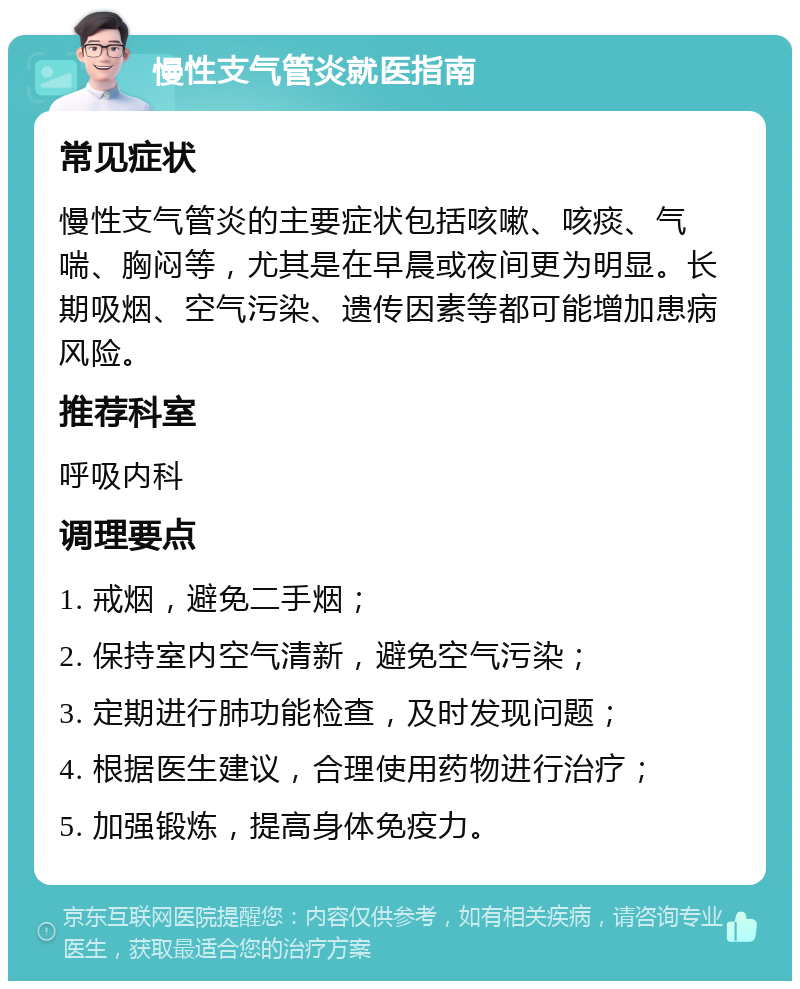 慢性支气管炎就医指南

常见症状

慢性支气管炎的主要症状包括咳嗽、咳痰、气喘、胸闷等，尤其是在早晨或夜间更为明显。长期吸烟、空气污染、遗传因素等都可能增加患病风险。

推荐科室

呼吸内科

调理要点

1. 戒烟，避免二手烟；

2. 保持室内空气清新，避免空气污染；

3. 定期进行肺功能检查，及时发现问题；

4. 根据医生建议，合理使用药物进行治疗；

5. 加强锻炼，提高身体免疫力。

京东互联网医院提醒您：内容仅供参考，如有相关疾病，请咨询专业医生，获取最适合您的治疗方案